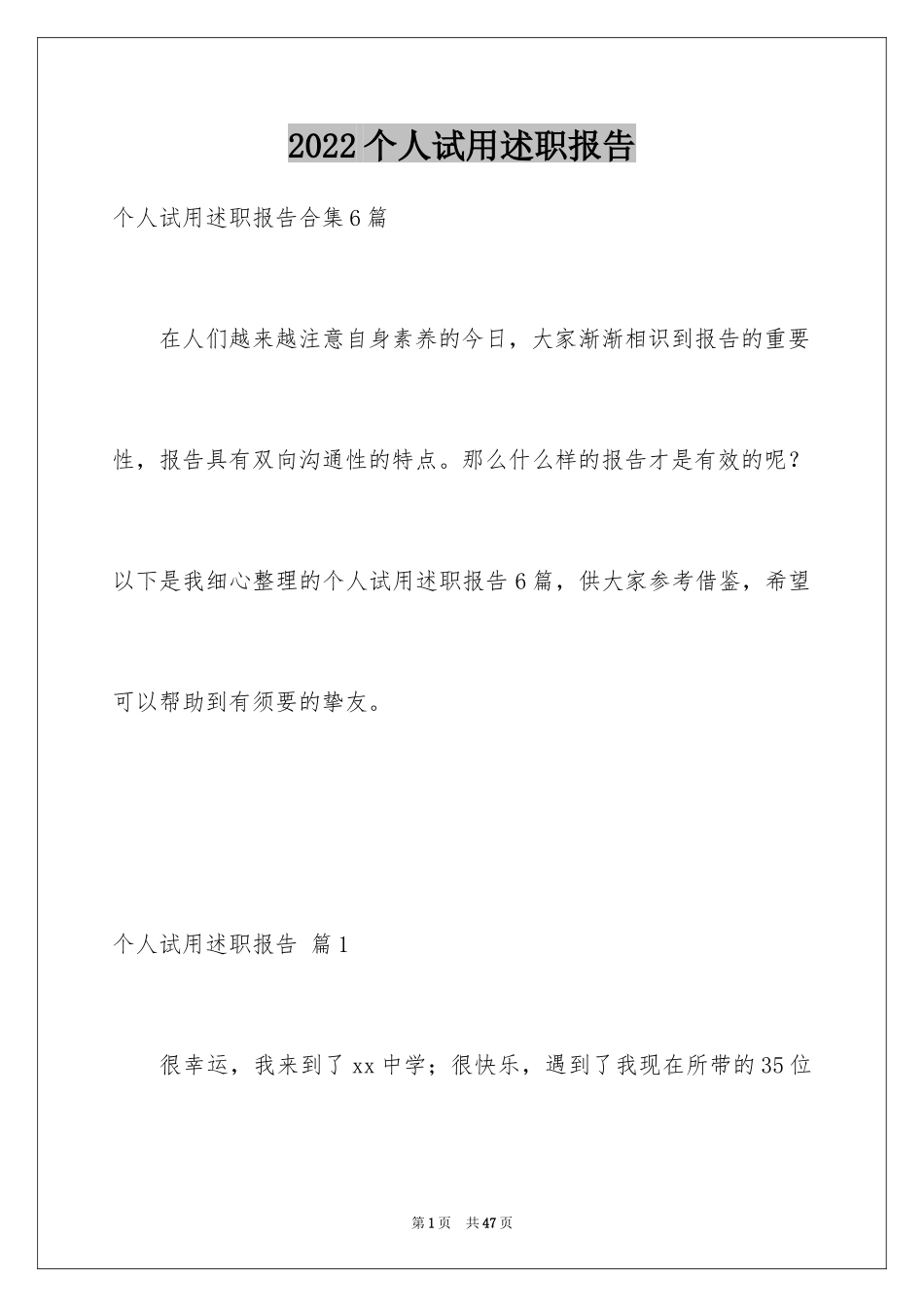 2022个人试用述职报告

个人试用述职报告合集6篇

在人们越来越注意自身素养的今日，大家渐渐相识到报告的重要性，报告具有双向沟通性的特点。那么什么样的报告才是有效的呢？以下是我细心整理的个人试用述职报告6篇，供大家参考借鉴，希望可以帮助到有须要的挚友。

个人试用述职报告 篇1

很幸运，我来到了xx中学；很快乐，遇到了我现在所带的35位

第1页 共47页